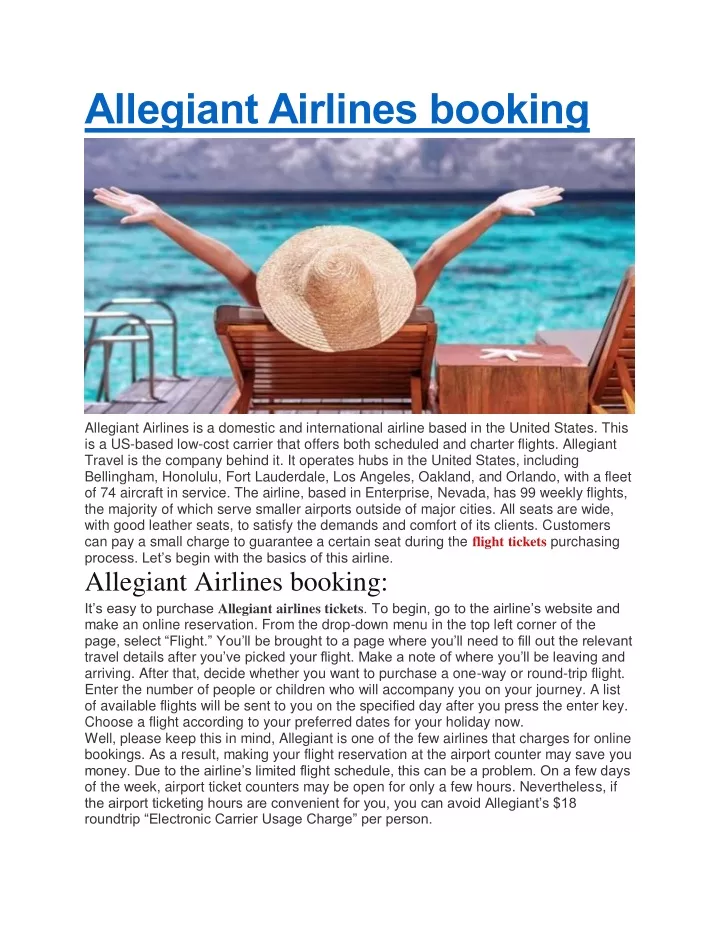 Allegiant Airlines booking

Allegiant Airlines is a domestic and international airline based in the United States. This is a US-based low-cost carrier that offers both scheduled and charter flights. Allegiant Travel is the company behind it. It operates hubs in the United States, including Bellingham, Honolulu, Fort Lauderdale, Los Angeles, Oakland, and Orlando, with a fleet of 74 aircraft in service. The airline, based in Enterprise, Nevada, has 99 weekly flights, the majority of which serve smaller airports outside of major cities. All seats are wide, with good leather seats, to satisfy the demands and comfort of its clients. Customers can pay a small charge to guarantee a certain seat during the flight tickets purchasing process. Let's begin with the basics of this airline.

Allegiant Airlines booking:

It's easy to purchase Allegiant airlines tickets. To begin, go to the airline's website and make an online reservation. From the drop-down menu in the top left corner of the page, select "Flight." You'll be brought to a page where you'll need to fill out the relevant travel details after you've picked your flight. Make a note of where you'll be leaving and arriving. After that, decide whether you want to purchase a one-way or round-trip flight. Enter the number of people or children who will accompany you on your journey. A list of available flights will be sent to you on the specified day after you press the enter key. Choose a flight according to your preferred dates for your holiday now.
Well, please keep this in mind, Allegiant is one of the few airlines that charges for online bookings. As a result, making your flight reservation at the airport counter may save you money. Due to the airline's limited flight schedule, this can be a problem. On a few days of the week, airport ticket counters may be open for only a few hours. Nevertheless, if the airport ticketing hours are convenient for you, you can avoid Allegiant's $18 roundtrip "Electronic Carrier Usage Charge" per person.